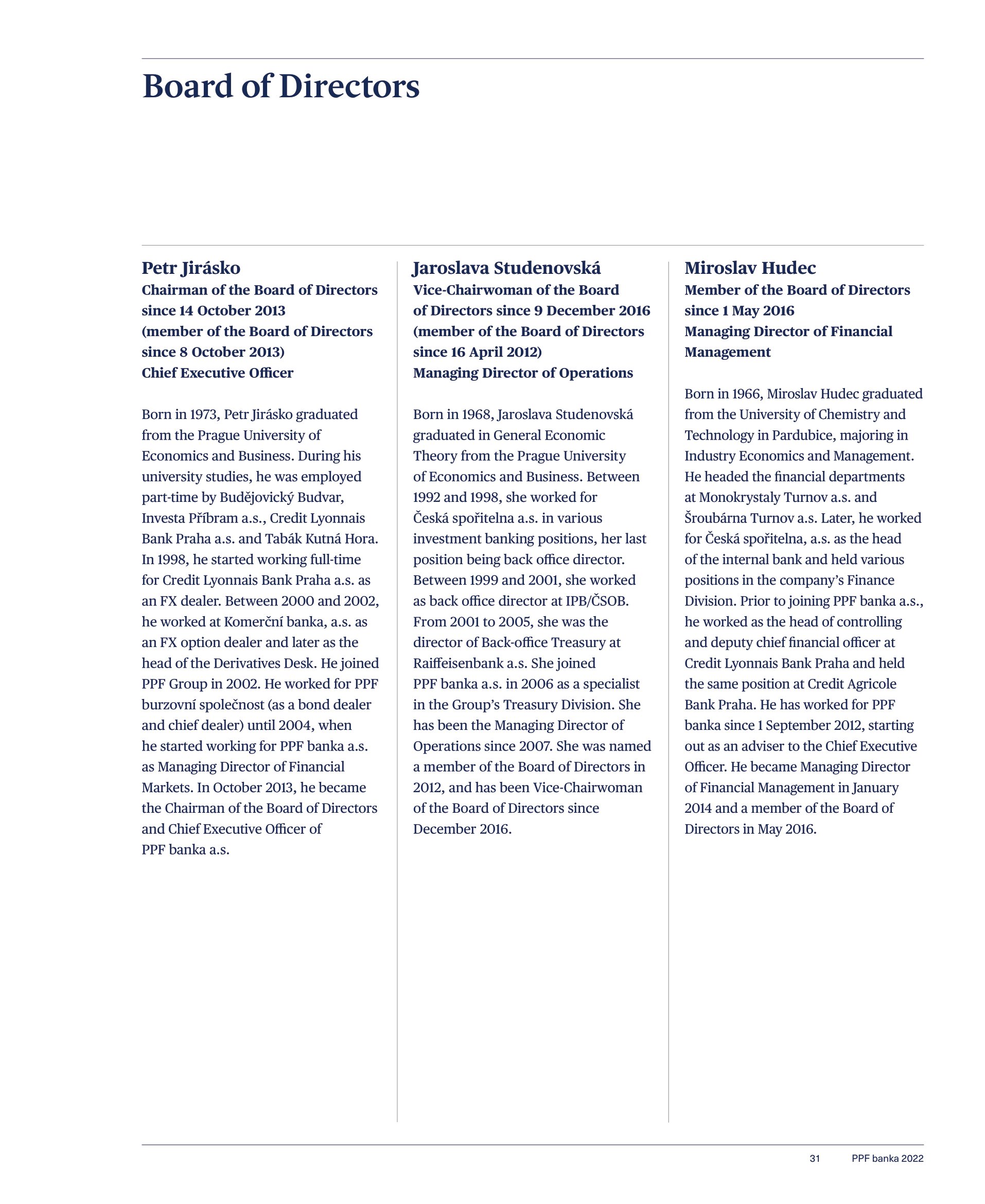 Board of Directors

Petr Jirásko
Chairman of the Board of Directors since 14 October 2013 (member of the Board of Directors since 8 October 2013)
Chief Executive Officer

Born in 1973, Petr Jirásko graduated from the Prague University of Economics and Business. During his university studies, he was employed part-time by Budějovický Budvar, Investa Příbram a.s., Credit Lyonnais Bank Praha a.s. and Tabák Kutná Hora. In 1998, he started working full-time for Credit Lyonnais Bank Praha a.s. as an FX dealer. Between 2000 and 2002, he worked at Komerční banka, a.s. as an FX option dealer and later as the head of the Derivatives Desk. He joined PPF Group in 2002. He worked for PPF burzovní společnost (as a bond dealer and chief dealer) until 2004, when he started working for PPF banka a.s. as Managing Director of Financial Markets. In October 2013, he became the Chairman of the Board of Directors and Chief Executive Officer of PPF banka a.s.

Jaroslava Studenovská
Vice-Chairwoman of the Board of Directors since 9 December 2016 (member of the Board of Directors since 16 April 2012)
Managing Director of Operations

Born in 1968, Jaroslava Studenovská graduated in General Economic Theory from the Prague University of Economics and Business. Between 1992 and 1998, she worked for Česká spořitelna a.s. in various investment banking positions, her last position being back office director. Between 1999 and 2001, she worked as back office director at IPB/ČSOB. From 2001 to 2005, she was the director of Back-office Treasury at Raiffeisenbank a.s. She joined PPF banka a.s. in 2006 as a specialist in the Group's Treasury Division. She has been the Managing Director of Operations since 2007. She was named a member of the Board of Directors in 2012, and has been Vice-Chairwoman of the Board of Directors since December 2016.

Miroslav Hudec
Member of the Board of Directors since 1 May 2016
Managing Director of Financial Management

Born in 1966, Miroslav Hudec graduated from the University of Chemistry and Technology in Pardubice, majoring in Industry Economics and Management. He headed the financial departments at Monokrystaly Turnov a.s. and Šroubárna Turnov a.s. Later, he worked for Česká spořitelna, a.s. as the head of the internal bank and held various positions in the company's Finance Division. Prior to joining PPF banka a.s., he worked as the head of controlling and deputy chief financial officer at Credit Lyonnais Bank Praha and held the same position at Credit Agricole Bank Praha. He has worked for PPF banka since 1 September 2012, starting out as an adviser to the Chief Executive Officer. He became Managing Director of Financial Management in January 2014 and a member of the Board of Directors in May 2016.

31 PPF banka 2022